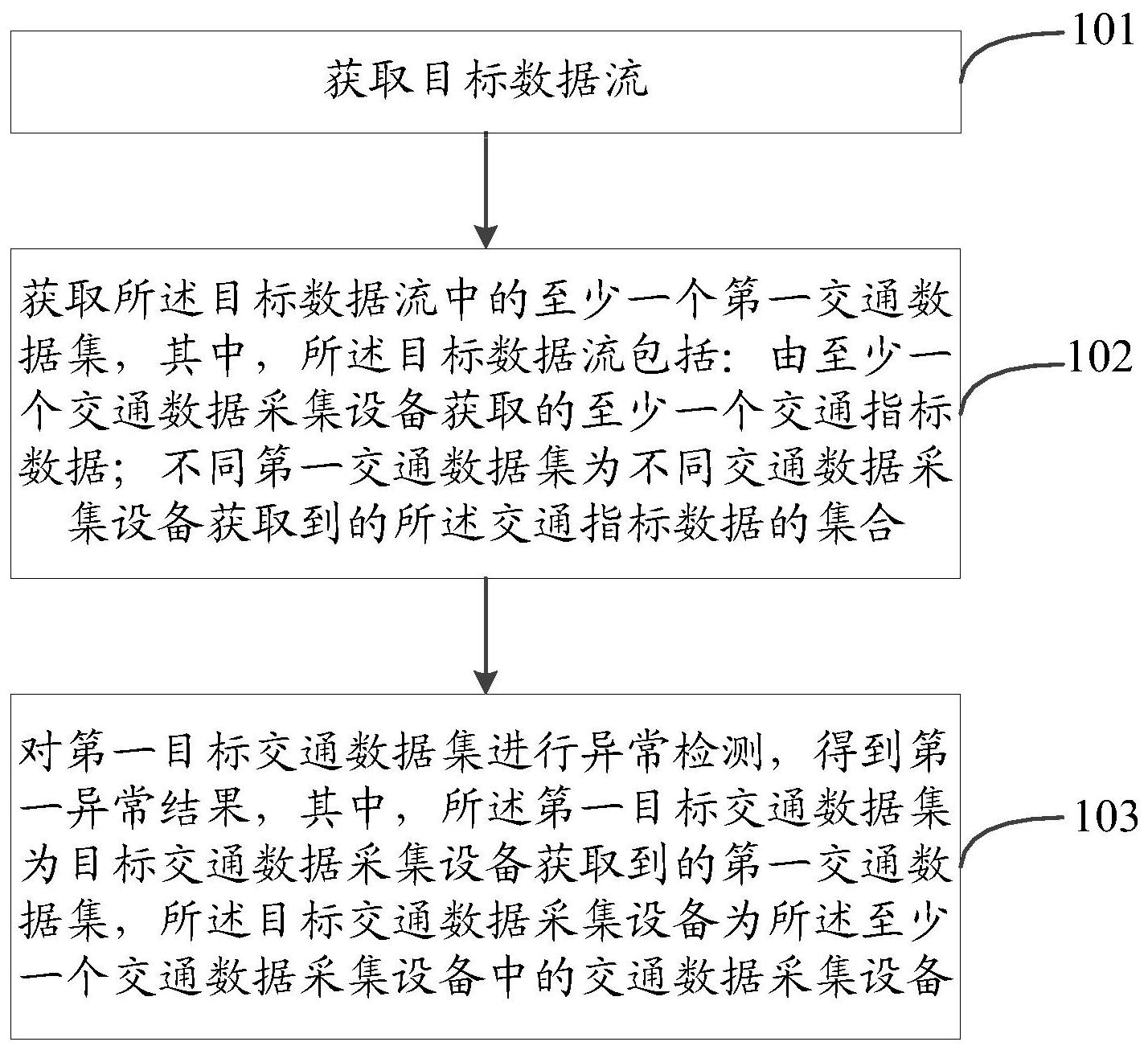 获取目标数据流

101

获取所述目标数据流中的至少一个第一交通数据集，其中，所述目标数据流包括：由至少一个交通数据采集设备获取的至少一个交通指标数据；不同第一交通数据集为不同交通数据采集设备获取到的所述交通指标数据的集合

102

对第一目标交通数据集进行异常检测，得到第一异常结果，其中，所述第一目标交通数据集为目标交通数据采集设备获取到的第一交通数据集，所述目标交通数据采集设备为所述至少一个交通数据采集设备中的交通数据采集设备

103